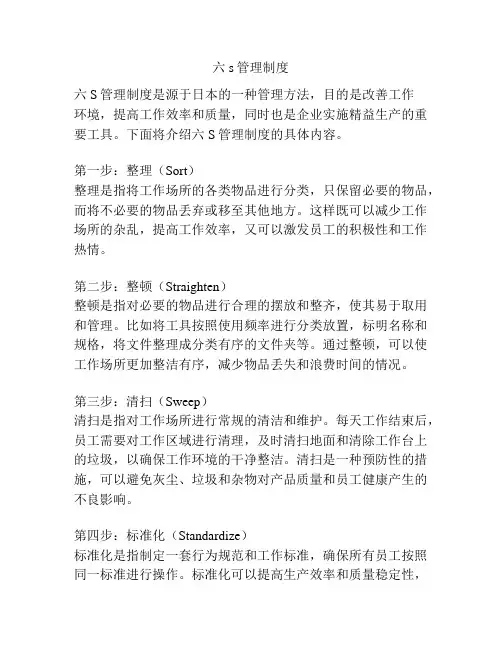 六 s 管理制度

六 S 管理制度是源于日本的一种管理方法，目的是改善工作环境，提高工作效率和质量，同时也是企业实施精益生产的重要工具。下面将介绍六 S 管理制度的具体内容。

第一步：整理（Sort）
整理是指将工作场所的各类物品进行分类，只保留必要的物品，而将不必要的物品丢弃或移至其他地方。这样既可以减少工作场所的杂乱，提高工作效率，又可以激发员工的积极性和工作热情。

第二步：整顿（Straighten）
整顿是指对必要的物品进行合理的摆放和整齐，使其易于取用和管理。比如将工具按照使用频率进行分类放置，标明名称和规格，将文件整理成分类有序的文件夹等。通过整顿，可以使工作场所更加整洁有序，减少物品丢失和浪费时间的情况。

第三步：清扫（Sweep）
清扫是指对工作场所进行常规的清洁和维护。每天工作结束后，员工需要对工作区域进行清理，及时清扫地面和清除工作台上的垃圾，以确保工作环境的干净整洁。清扫是一种预防性的措施，可以避免灰尘、垃圾和杂物对产品质量和员工健康产生的不良影响。

第四步：标准化（Standardize）
标准化是指制定一套行为规范和工作标准，确保所有员工按照同一标准进行操作。标准化可以提高生产效率和质量稳定性，